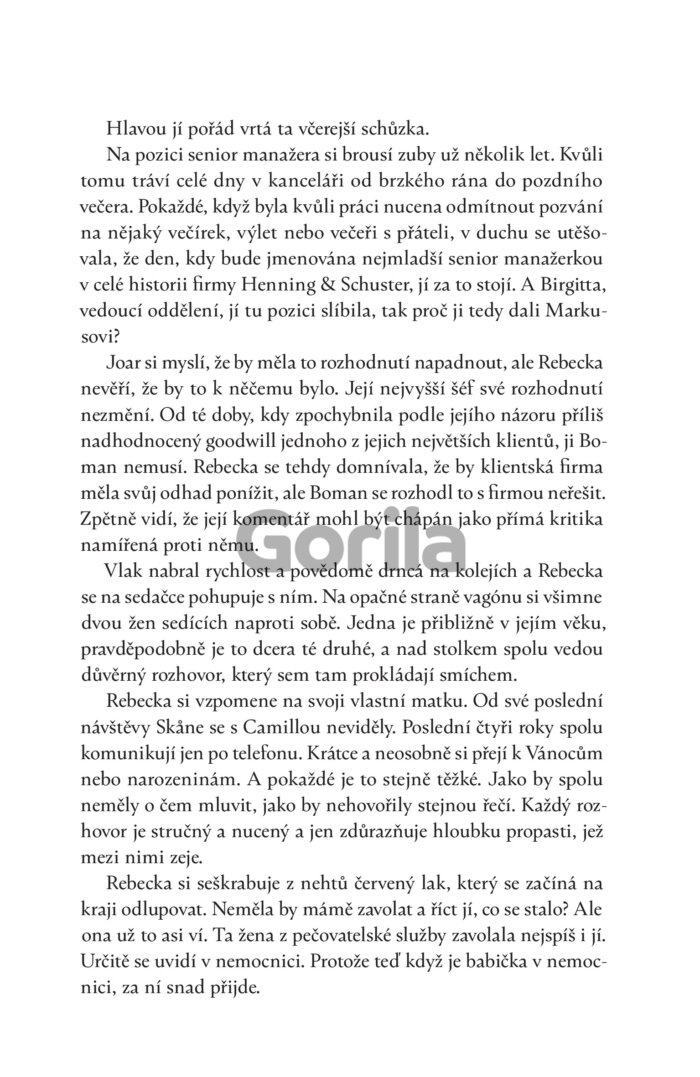 Hlavou jí pořád vrtá ta včerejší schůzka.

Na pozici senior manažera si brousí zuby už několik let. Kvůli tomu tráví celé dny v kanceláři od brzkého rána do pozdního večera. Pokaždé, když byla kvůli práci nucena odmítnout pozvání na nějaký večírek, výlet nebo večeři s přáteli, v duchu se utěšovala, že den, kdy bude jmenována nejmladší senior manažerkou v celé historii firmy Henning & Schuster, jí za to stojí. A Birgitta, vedoucí oddělení, jí tu pozici slíbila, tak proč ji tedy dali Markusovi?

Joar si myslí, že by měla to rozhodnutí napadnout, ale Rebecka nevěří, že by to k něčemu bylo. Její nejvyšší šéf své rozhodnutí nezmění. Od té doby, kdy zpochybnila podle jejího názoru příliš nadhodnocený goodwill jednoho z jejich největších klientů, ji Boman nemusí. Rebecka se tehdy domnívala, že by klientská firma měla svůj odhad ponížit, ale Boman se rozhodl to s firmou neřešit. Zpětně vidí, že její komentář mohl být chápán jako přímá kritika namířená proti němu.

Vlak nabral rychlost a povědomě drncá na kolejích a Rebecka se na sedačce pohupuje s ním. Na opačné straně vagónu si všimne dvou žen sedících naproti sobě. Jedna je přibližně v jejím věku, pravděpodobně je to dcera té druhé, a nad stolkem spolu vedou důvěrný rozhovor, který sem tam prokládají smíchem.

Rebecka si vzpomene na svoji vlastní matku. Od své poslední návštěvy Skåne se s Camillou neviděly. Poslední čtyři roky spolu komunikují jen po telefonu. Krátce a neosobně si přejí k Vánocům nebo narozeninám. A pokaždé je to stejně těžké. Jako by spolu neměly o čem mluvit, jako by nehovořily stejnou řečí. Každý rozhovor je stručný a nucený a jen zdůrazňuje hloubku propasti, jež mezi nimi zeje.

Rebecka si seškrabuje z nehtů červený lak, který se začíná na kraji odlupovat. Neměla by mámě zavolat a říct jí, co se stalo? Ale ona už to asi ví. Ta žena z pečovatelské služby zavolala nejspíš i jí. Určitě se uvidí v nemocnici. Protože teď když je babička v nemocnici, za ní snad přijde.

Gorila